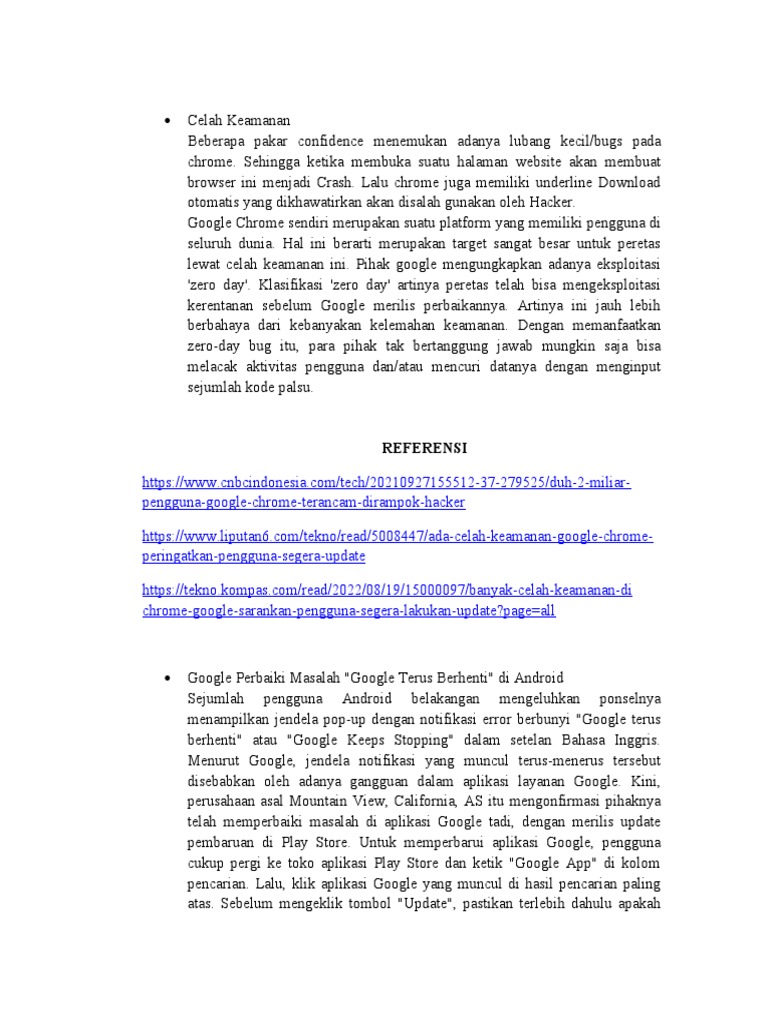 • Celah Keamanan
Beberapa pakar confidence menemukan adanya lubang kecil/bugs pada chrome. Sehingga ketika membuka suatu halaman website akan membuat browser ini menjadi Crash. Lalu chrome juga memiliki underline Download otomatis yang dikhawatirkan akan disalah gunakan oleh Hacker.
Google Chrome sendiri merupakan suatu platform yang memiliki pengguna di seluruh dunia. Hal ini berarti merupakan target sangat besar untuk peretas lewat celah keamanan ini. Pihak google mengungkapkan adanya eksploitasi 'zero day'. Klasifikasi 'zero day' artinya peretas telah bisa mengeksploitasi kerentanan sebelum Google merilis perbaikannya. Artinya ini jauh lebih berbahaya dari kebanyakan kelemahan keamanan. Dengan memanfaatkan zero-day bug itu, para pihak tak bertanggung jawab mungkin saja bisa melacak aktivitas pengguna dan/atau mencuri datanya dengan menginput sejumlah kode palsu.

REFERENSI

https://www.cnbcindonesia.com/tech/20210927155512-37-279525/duh-2-miliar-pengguna-google-chrome-terancam-dirampok-hacker

https://www.liputan6.com/tekno/read/5008447/ada-celah-keamanan-google-chrome-peringatkan-pengguna-segera-update

https://tekno.kompas.com/read/2022/08/19/15000097/banyak-celah-keamanan-di chrome-google-sarankan-pengguna-segera-lakukan-update?page=all

• Google Perbaiki Masalah "Google Terus Berhenti" di Android
Sejumlah pengguna Android belakangan mengeluhkan ponselnya menampilkan jendela pop-up dengan notifikasi error berbunyi "Google terus berhenti" atau "Google Keeps Stopping" dalam setelan Bahasa Inggris. Menurut Google, jendela notifikasi yang muncul terus-menerus tersebut disebabkan oleh adanya gangguan dalam aplikasi layanan Google. Kini, perusahaan asal Mountain View, California, AS itu mengonfirmasi pihaknya telah memperbaiki masalah di aplikasi Google tadi, dengan merilis update pembaruan di Play Store. Untuk memperbarui aplikasi Google, pengguna cukup pergi ke toko aplikasi Play Store dan ketik "Google App" di kolom pencarian. Lalu, klik aplikasi Google yang muncul di hasil pencarian paling atas. Sebelum mengeklik tombol "Update", pastikan terlebih dahulu apakah